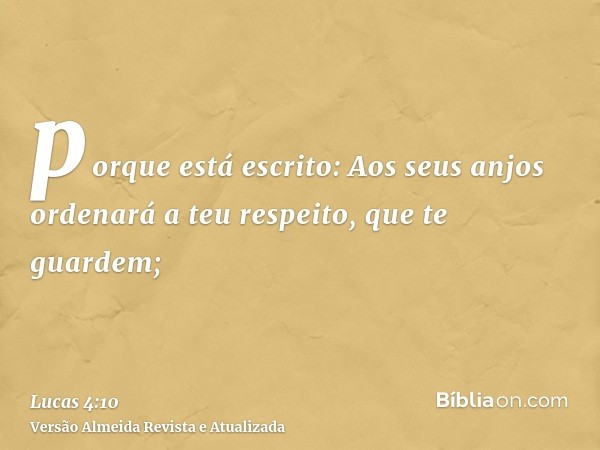 porque está escrito: Aos seus anjos ordenará a teu respeito, que te guardem;

Lucas 4:10
Versão Almeida Revista e Atualizada

Bíbliaon.com